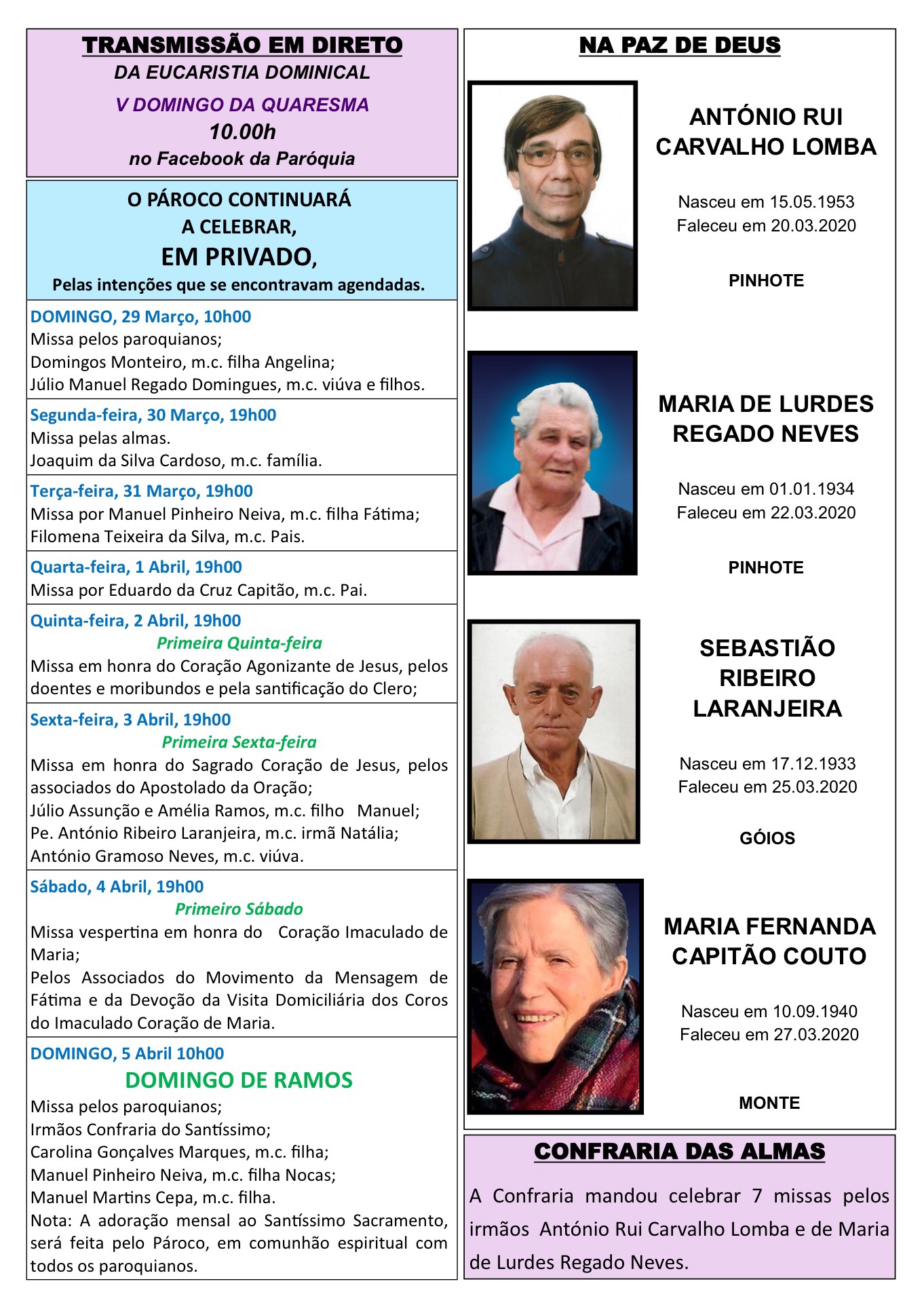 TRANSMISSÃO EM DIRETO
DA EUCARISTIA DOMINICAL
V DOMINGO DA QUARESMA
10.00h
no Facebook da Paróquia

O PÁROCO CONTINUARÁ
A CELEBRAR,
EM PRIVADO,
Pelas intenções que se encontravam agendadas.

DOMINGO, 29 Março, 10h00
Missa pelos paroquianos;
Domingos Monteiro, m.c. filha Angelina;
Júlio Manuel Regado Domingues, m.c. viúva e filhos.

Segunda-feira, 30 Março, 19h00
Missa pelas almas.
Joaquim da Silva Cardoso, m.c. família.

Terça-feira, 31 Março, 19h00
Missa por Manuel Pinheiro Neiva, m.c. filha Fátima;
Filomena Teixeira da Silva, m.c. Pais.

Quarta-feira, 1 Abril, 19h00
Missa por Eduardo da Cruz Capitão, m.c. Pai.

Quinta-feira, 2 Abril, 19h00
Primeira Quinta-feira
Missa em honra do Coração Agonizante de Jesus, pelos doentes e moribundos e pela santificação do Clero;

Sexta-feira, 3 Abril, 19h00
Primeira Sexta-feira
Missa em honra do Sagrado Coração de Jesus, pelos associados do Apostolado da Oração;
Júlio Assunção e Amélia Ramos, m.c. filho Manuel;
Pe. António Ribeiro Laranjeira, m.c. irmã Natália;
António Gramoso Neves, m.c. viúva.

Sábado, 4 Abril, 19h00
Primeiro Sábado
Missa vespertina em honra do Coração Imaculado de Maria;
Pelos Associados do Movimento da Mensagem de Fátima e da Devoção da Visita Domiciliária dos Coros do Imaculado Coração de Maria.

DOMINGO, 5 Abril 10h00
DOMINGO DE RAMOS
Missa pelos paroquianos;
Irmãos Confraria do Santíssimo;
Carolina Gonçalves Marques, m.c. filha;
Manuel Pinheiro Neiva, m.c. filha Nocas;
Manuel Martins Cepa, m.c. filha.
Nota: A adoração mensal ao Santíssimo Sacramento, será feita pelo Pároco, em comunhão espiritual com todos os paroquianos.

NA PAZ DE DEUS

ANTÓNIO RUI CARVALHO LOMBA
Nasceu em 15.05.1953
Faleceu em 20.03.2020
PINHOTE

MARIA DE LURDES REGADO NEVES
Nasceu em 01.01.1934
Faleceu em 22.03.2020
PINHOTE

SEBASTIÃO RIBEIRO LARANJEIRA
Nasceu em 17.12.1933
Faleceu em 25.03.2020
GÓIOS

MARIA FERNANDA CAPITÃO COUTO
Nasceu em 10.09.1940
Faleceu em 27.03.2020
MONTE

CONFRARIA DAS ALMAS
A Confraria mandou celebrar 7 missas pelos irmãos António Rui Carvalho Lomba e de Maria de Lurdes Regado Neves.